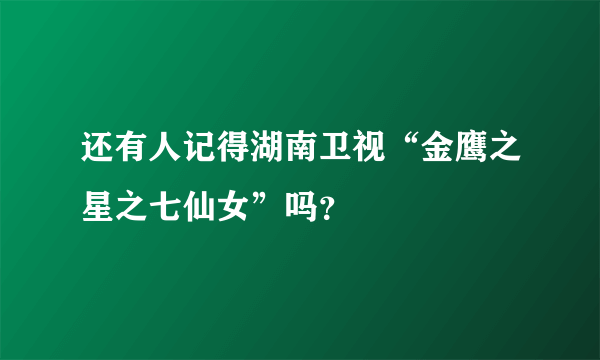 还有人记得湖南卫视“金鹰之星之七仙女”吗?